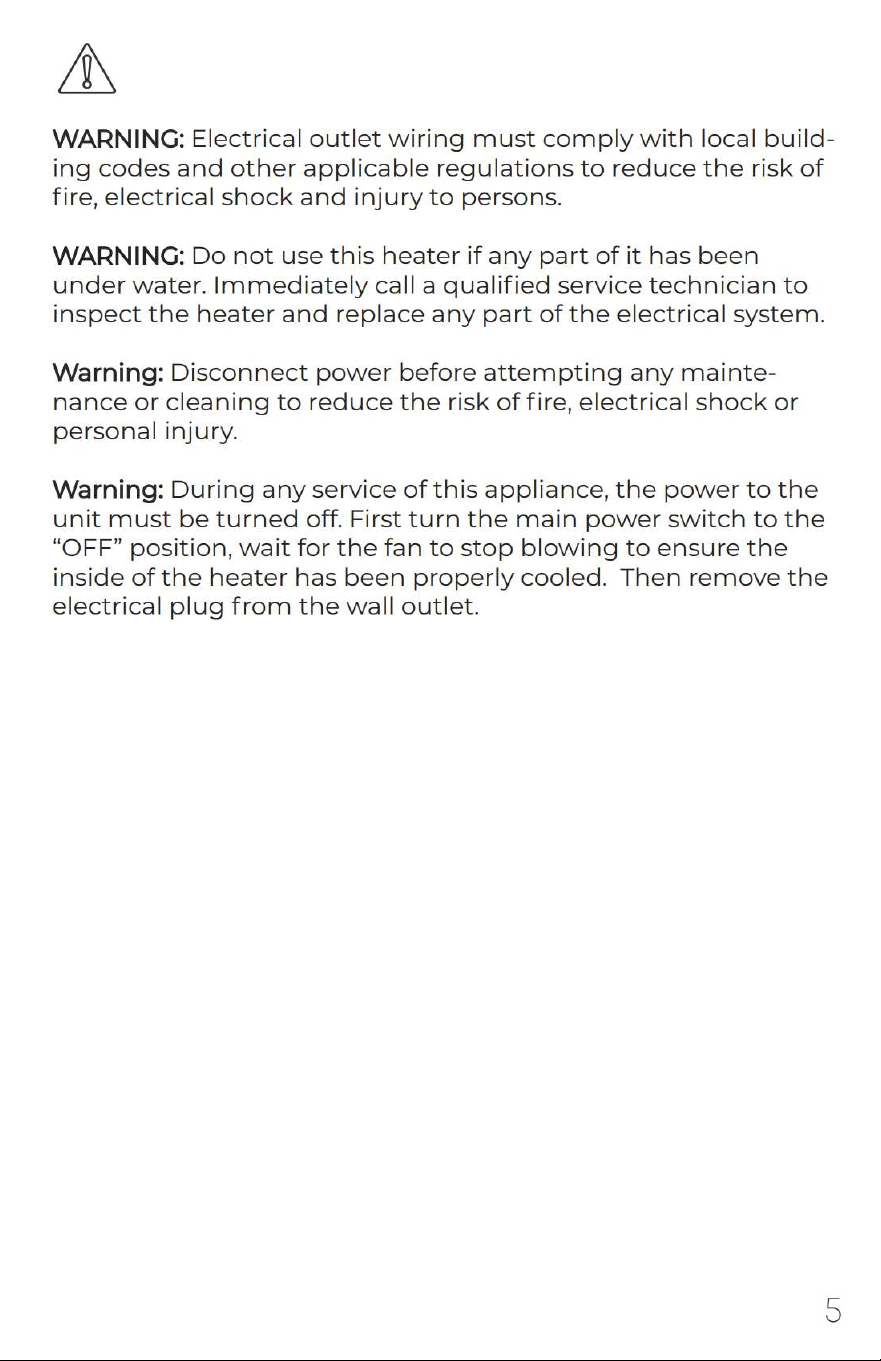 WARNING: Electrical outlet wiring must comply with local building codes and other applicable regulations to reduce the risk of fire, electrical shock and injury to persons.

WARNING: Do not use this heater if any part of it has been under water. Immediately call a qualified service technician to inspect the heater and replace any part of the electrical system.

Warning: Disconnect power before attempting any maintenance or cleaning to reduce the risk of fire, electrical shock or personal injury.

Warning: During any service of this appliance, the power to the unit must be turned off. First turn the main power switch to the "OFF" position, wait for the fan to stop blowing to ensure the inside of the heater has been properly cooled. Then remove the electrical plug from the wall outlet.

5